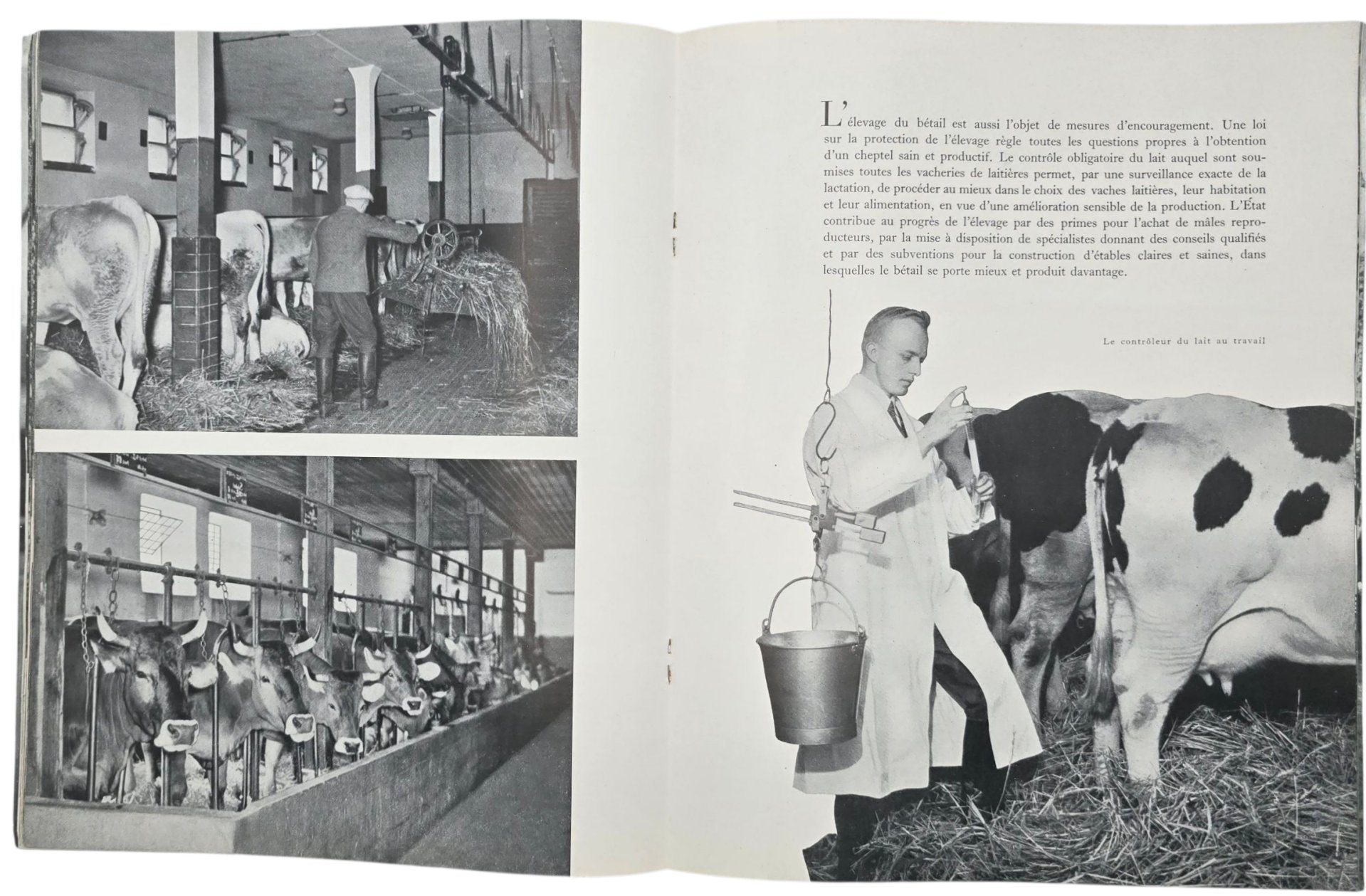 L'élevage du bétail est aussi l'objet de mesures d'encouragement. Une loi sur la protection de l'élevage règle toutes les questions propres à l'obtention d'un cheptel sain et productif. Le contrôle obligatoire du lait auquel sont soumises toutes les vacheries de laitières permet, par une surveillance exacte de la lactation, de procéder au mieux dans le choix des vaches laitières, leur habitation et leur alimentation, en vue d'une amélioration sensible de la production. L'État contribue au progrès de l'élevage par des primes pour l'achat de mâles reproducteurs, par la mise à disposition de spécialistes donnant des conseils qualifiés et par des subventions pour la construction d'étables claires et saines, dans lesquelles le bétail se porte mieux et produit davantage.

Le contrôleur du lait au travail